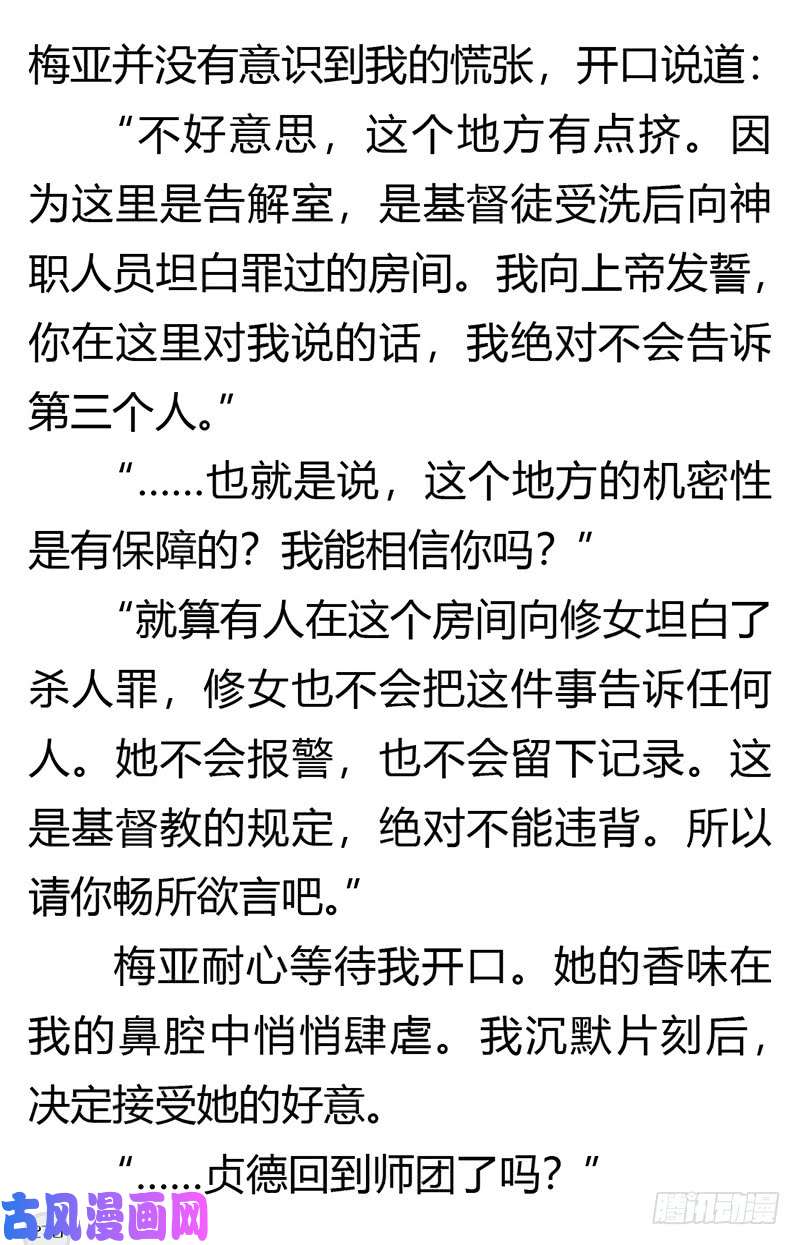 梅亚并没有意识到我的慌张，开口说道：

“不好意思，这个地方有点挤。因为这里是告解室，是基督徒受洗后向神职人员坦白罪过的房间。我向上帝发誓，你在这里对我说的话，我绝对不会告诉第三个人。”

“……也就是说，这个地方的机密性是有保障的？我能相信你吗？”

“就算有人在这个房间向修女坦白了杀人罪，修女也不会把这件事告诉任何人。她不会报警，也不会留下记录。这是基督教的规定，绝对不能违背。所以请你畅所欲言吧。”

梅亚耐心等待我开口。她的香味在我的鼻腔中悄悄肆虐。我沉默片刻后，决定接受她的好意。

“……贞德回到师团了吗？”

古风漫画网

腾讯动漫